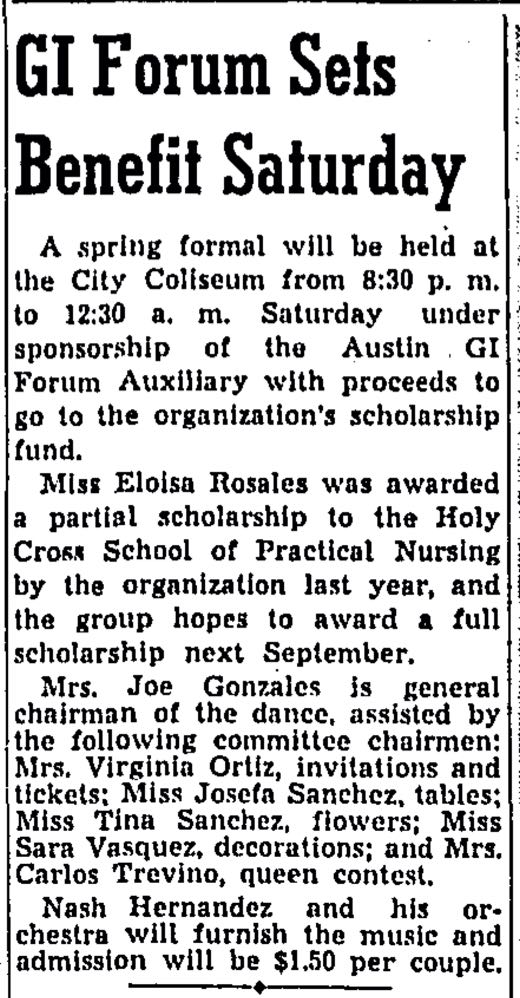 GI Forum Sets Benefit Saturday

A spring formal will be held at the City Coliseum from 8:30 p. m. to 12:30 a. m. Saturday under sponsorship of the Austin GI Forum Auxiliary with proceeds to go to the organization's scholarship fund.

Miss Eloisa Rosales was awarded a partial scholarship to the Holy Cross School of Practical Nursing by the organization last year, and the group hopes to award a full scholarship next September.

Mrs. Joe Gonzales is general chairman of the dance, assisted by the following committee chairmen: Mrs. Virginia Ortiz, invitations and tickets; Miss Josefa Sanchez, tables; Miss Tina Sanchez, flowers; Miss Sara Vasquez, decorations; and Mrs. Carlos Trevino, queen contest.

Nash Hernandez and his orchestra will furnish the music and admission will be $1.50 per couple.